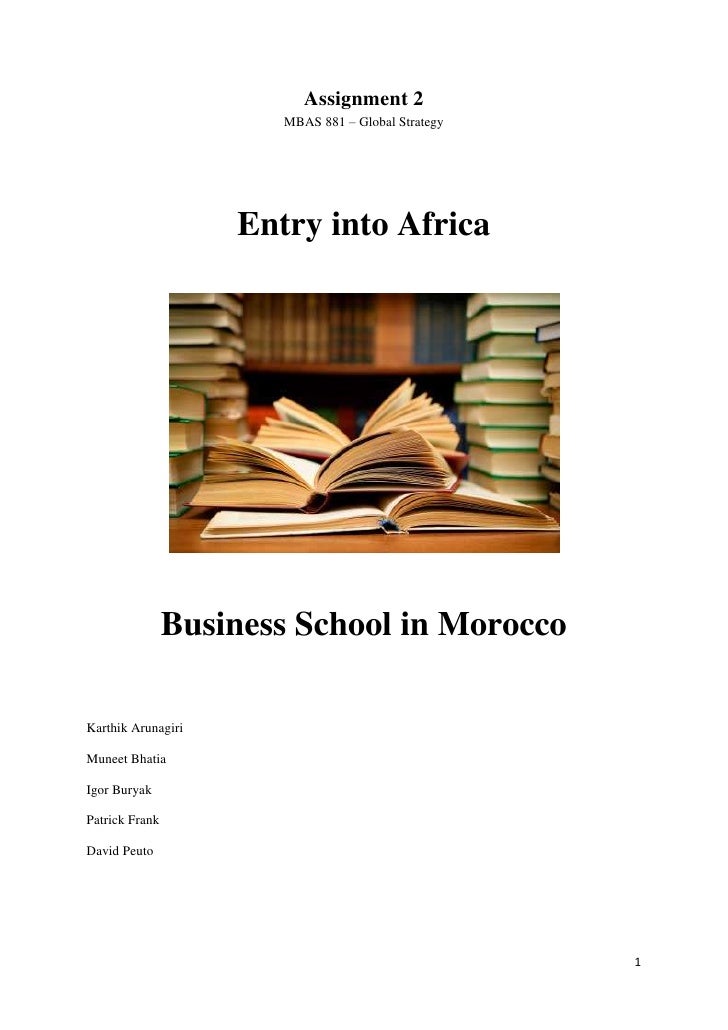 Assignment 2

MBAS 881 – Global Strategy

Entry into Africa

Business School in Morocco

Karthik Arunagiri

Muneet Bhatia

Igor Buryak

Patrick Frank

David Peuto

1